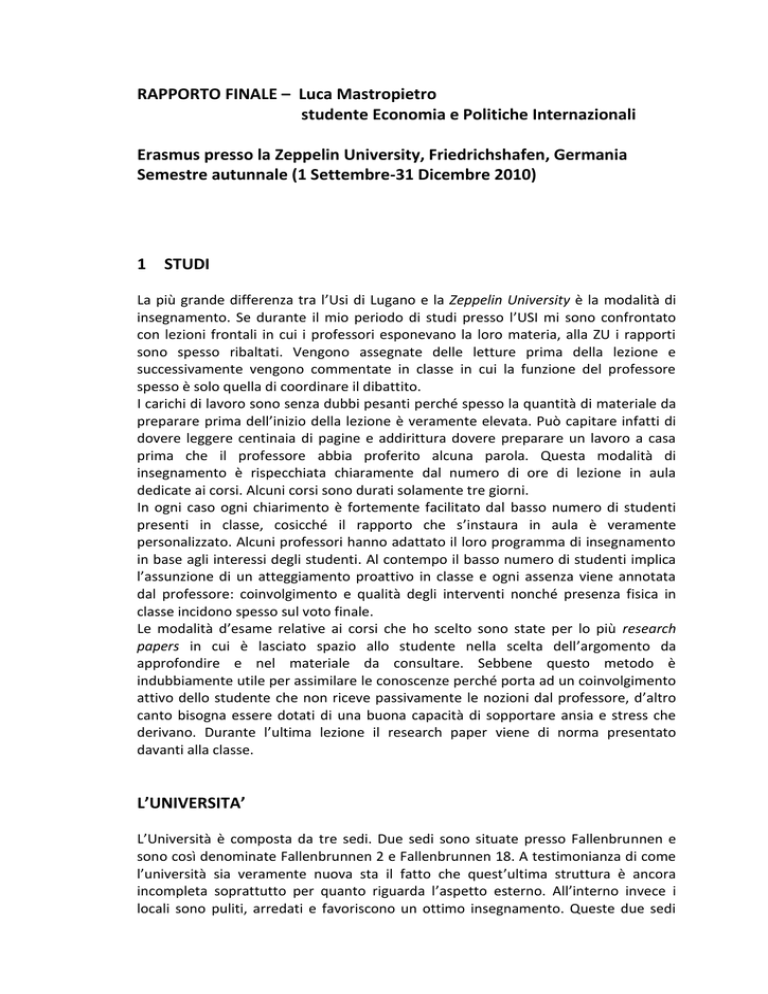 RAPPORTO FINALE – Luca Mastropietro
studente Economia e Politiche Internazionali

Erasmus presso la Zeppelin University, Friedrichshafen, Germania
Semestre autunnale (1 Settembre-31 Dicembre 2010)

1 STUDI

La più grande differenza tra l'Usi di Lugano e la Zeppelin University è la modalità di insegnamento. Se durante il mio periodo di studi presso l'USI mi sono confrontato con lezioni frontali in cui i professori esponevano la loro materia, alla ZU i rapporti sono spesso ribaltati. Vengono assegnate delle letture prima della lezione e successivamente vengono commentate in classe in cui la funzione del professore spesso è solo quella di coordinare il dibattito.
I carichi di lavoro sono senza dubbi pesanti perché spesso la quantità di materiale da preparare prima dell'inizio della lezione è veramente elevata. Può capitare infatti di dovere leggere centinaia di pagine e addirittura dovere preparare un lavoro a casa prima che il professore abbia proferito alcuna parola. Questa modalità di insegnamento è rispecchiata chiaramente dal numero di ore di lezione in aula dedicate ai corsi. Alcuni corsi sono durati solamente tre giorni.
In ogni caso ogni chiarimento è fortemente facilitato dal basso numero di studenti presenti in classe, cosicché il rapporto che s'instaura in aula è veramente personalizzato. Alcuni professori hanno adattato il loro programma di insegnamento in base agli interessi degli studenti. Al contempo il basso numero di studenti implica l'assunzione di un atteggiamento proattivo in classe e ogni assenza viene annotata dal professore: coinvolgimento e qualità degli interventi nonché presenza fisica in classe incidono spesso sul voto finale.
Le modalità d'esame relative ai corsi che ho scelto sono state per lo più research papers in cui è lasciato spazio allo studente nella scelta dell'argomento da approfondire e nel materiale da consultare. Sebbene questo metodo è indubbiamente utile per assimilare le conoscenze perché porta ad un coinvolgimento attivo dello studente che non riceve passivamente le nozioni dal professore, d'altro canto bisogna essere dotati di una buona capacità di sopportare ansia e stress che derivano. Durante l'ultima lezione il research paper viene di norma presentato davanti alla classe.

L'UNIVERSITA'

L'Università è composta da tre sedi. Due sedi sono situate presso Fallenbrunnen e sono così denominate Fallenbrunnen 2 e Fallenbrunnen 18. A testimonianza di come l'università sia veramente nuova sta il fatto che quest'ultima struttura è ancora incompleta soprattutto per quanto riguarda l'aspetto esterno. All'interno invece i locali sono puliti, arredati e favoriscono un ottimo insegnamento. Queste due sedi